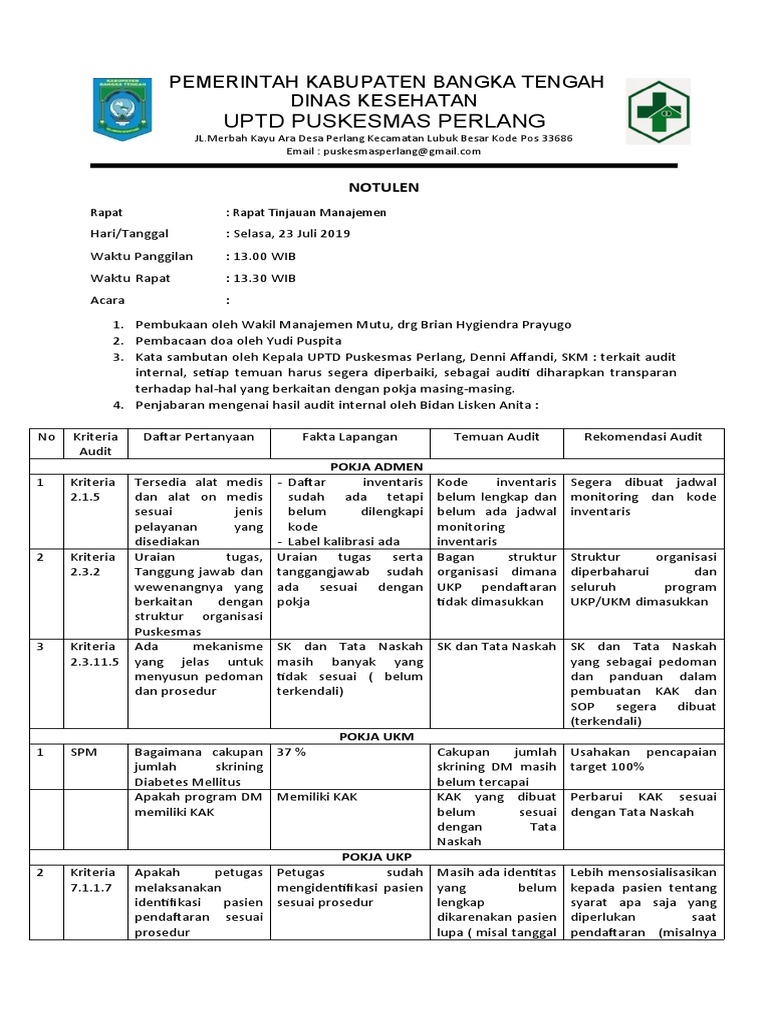 PEMERINTAH KABUPATEN BANGKA TENGAH
DINAS KESEHATAN
UPTD PUSKESMAS PERLANG
JL.Merbah Kayu Ara Desa Perlang Kecamatan Lubuk Besar Kode Pos 33686
Email : puskesmasperlang@gmail.com

NOTULEN

Rapat : Rapat Tinjauan Manajemen
Hari/Tanggal : Selasa, 23 Juli 2019
Waktu Panggilan : 13.00 WIB
Waktu Rapat : 13.30 WIB
Acara :

1. Pembukaan oleh Wakil Manajemen Mutu, drg Brian Hygiendra Prayugo
2. Pembacaan doa oleh Yudi Puspita
3. Kata sambutan oleh Kepala UPTD Puskesmas Perlang, Denni Affandi, SKM : terkait audit internal, setiap temuan harus segera diperbaiki, sebagai auditi diharapkan transparan terhadap hal-hal yang berkaitan dengan pokja masing-masing.
4. Penjabaran mengenai hasil audit internal oleh Bidan Lisken Anita :

| No | Kriteria Audit | Daftar Pertanyaan | Fakta Lapangan | Temuan Audit | Rekomendasi Audit |
|---|---|---|---|---|---|
| POKJA ADMEN | | | | | |
| 1 | Kriteria 2.1.5 | Tersedia alat medis dan alat on medis sesuai jenis pelayanan yang disediakan | - Daftar inventaris sudah ada tetapi belum dilengkapi kode - Label kalibrasi ada | Kode inventaris belum lengkap dan belum ada jadwal monitoring inventaris | Segera dibuat jadwal monitoring dan kode inventaris |
| 2 | Kriteria 2.3.2 | Uraian tugas, Tanggung jawab dan wewenangnya yang berkaitan dengan struktur organisasi Puskesmas | Uraian tugas serta tanggangjawab sudah ada sesuai dengan pokja | Bagan struktur organisasi dimana UKP pendaftaran tidak dimasukkan | Struktur organisasi diperbaharui dan seluruh program UKP/UKM dimasukkan |
| 3 | Kriteria 2.3.11.5 | Ada mekanisme yang jelas untuk menyusun pedoman dan prosedur | SK dan Tata Naskah masih banyak yang tidak sesuai ( belum terkendali) | SK dan Tata Naskah | SK dan Tata Naskah yang sebagai pedoman dan panduan dalam pembuatan KAK dan SOP segera dibuat (terkendali) |
| POKJA UKM | | | | | |
| 1 | SPM | Bagaimana cakupan jumlah skrining Diabetes Mellitus | 37 % | Cakupan jumlah skrining DM masih belum tercapai | Usahakan pencapaian target 100% |
| | | Apakah program DM memiliki KAK | Memiliki KAK | KAK yang dibuat belum sesuai dengan Tata Naskah | Perbarui KAK sesuai dengan Tata Naskah |
| POKJA UKP | | | | | |
| 2 | Kriteria 7.1.1.7 | Apakah petugas melaksanakan identifikasi pasien pendaftaran sesuai prosedur | Petugas sudah mengidentifikasi pasien sesuai prosedur | Masih ada identitas yang belum lengkap dikarenakan pasien lupa ( misal tanggal | Lebih mensosialisasikan kepada pasien tentang syarat apa saja yang diperlukan saat pendaftaran (misalnya |